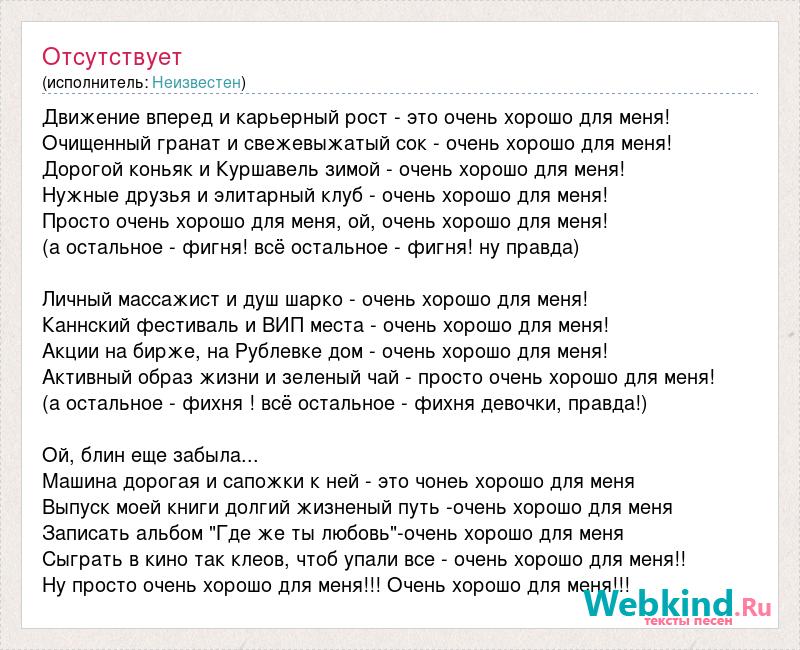 Отсутствует
(исполнитель: Неизвестен)

Движение вперед и карьерный рост - это очень хорошо для меня!
Очищенный гранат и свежевыжатый сок - очень хорошо для меня!
Дорогой коньяк и Куршавель зимой - очень хорошо для меня!
Нужные друзья и элитарный клуб - очень хорошо для меня!
Просто очень хорошо для меня, ой, очень хорошо для меня!
(а остальное - фигня! всё остальное - фигня! ну правда)

Личный массажист и душ шарко - очень хорошо для меня!
Каннский фестиваль и ВИП места - очень хорошо для меня!
Акции на бирже, на Рублевке дом - очень хорошо для меня!
Активный образ жизни и зеленый чай - просто очень хорошо для меня!
(а остальное - фихня ! всё остальное - фихня девочки, правда!)

Ой, блин еще забыла...
Машина дорогая и сапожки к ней - это чонеь хорошо для меня
Выпуск моей книги долгий жизненый путь -очень хорошо для меня
Записать альбом "Где же ты любовь"-очень хорошо для меня
Сыграть в кино так клеов, чтоб упали все - очень хорошо для меня!!
Ну просто очень хорошо для меня!!! Очень хорошо для меня!!!

Webkind.Ru
тексты песен